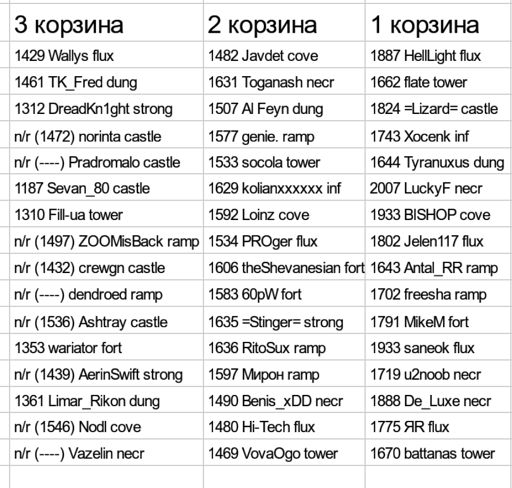 | 3 корзина | 2 корзина | 1 корзина |
|---|---|---|
| 1429 Wallys flux | 1482 Javdet cove | 1887 HellLight flux |
| 1461 TK_Fred dung | 1631 Toganash necr | 1662 flate tower |
| 1312 DreadKn1ght strong | 1507 Al Feyn dung | 1824 =Lizard= castle |
| n/r (1472) norinta castle | 1577 genie. ramp | 1743 Xocenk inf |
| n/r (----) Pradromalo castle | 1533 socola tower | 1644 Tyranuxus dung |
| 1187 Sevan_80 castle | 1629 kolianxxxxxx inf | 2007 LuckyF necr |
| 1310 Fill-ua tower | 1592 Loinz cove | 1933 BISHOP cove |
| n/r (1497) ZOOMisBack ramp | 1534 PROger flux | 1802 Jelen117 flux |
| n/r (1432) crewgn castle | 1606 theShevanesian fort | 1643 Antal_RR ramp |
| n/r (----) dendroed ramp | 1583 60pW fort | 1702 freesha ramp |
| n/r (1536) Ashtray castle | 1635 =Stinger= strong | 1791 MikeM fort |
| 1353 wariator fort | 1636 RitoSux ramp | 1933 saneok flux |
| n/r (1439) AerinSwift strong | 1597 Мирон ramp | 1719 u2noob necr |
| 1361 Limar_Rikon dung | 1490 Benis_xDD necr | 1888 De_Luxe necr |
| n/r (1546) Nodl cove | 1480 Hi-Tech flux | 1775 ЯR flux |
| n/r (----) Vazelin necr | 1469 VovaOgo tower | 1670 battanas tower |